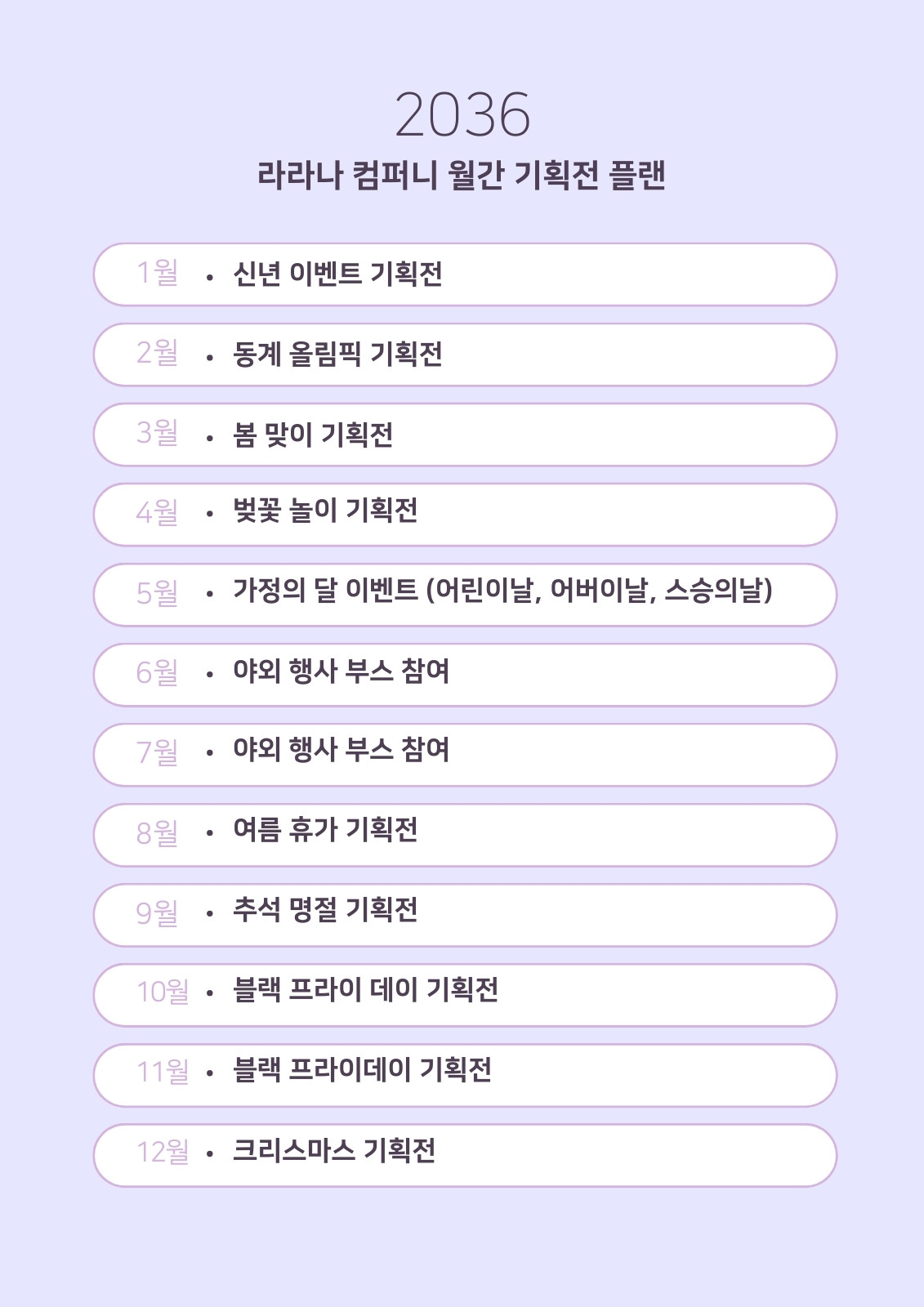 2036

라라나 컴퍼니 월간 기획전 플랜

1월 • 신년 이벤트 기획전

2월 • 동계 올림픽 기획전

3월 • 봄 맞이 기획전

4월 • 벚꽃 놀이 기획전

5월 • 가정의 달 이벤트 (어린이날, 어버이날, 스승의날)

6월 • 야외 행사 부스 참여

7월 • 야외 행사 부스 참여

8월 • 여름 휴가 기획전

9월 • 추석 명절 기획전

10월 • 블랙 프라이 데이 기획전

11월 • 블랙 프라이데이 기획전

12월 • 크리스마스 기획전